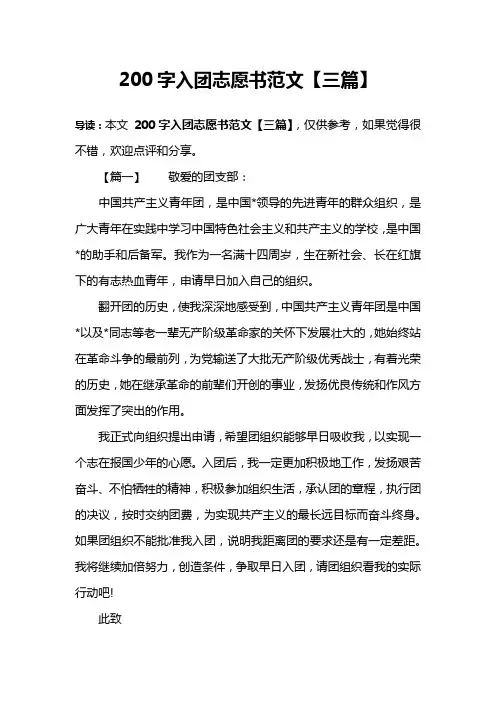 200 字入团志愿书范文【三篇】

导读：本文 200 字入团志愿书范文【三篇】，仅供参考，如果觉得很不错，欢迎点评和分享。

【篇一】　　敬爱的团支部：

中国共产主义青年团，是中国*领导的先进青年的群众组织，是广大青年在实践中学习中国特色社会主义和共产主义的学校，是中国*的助手和后备军。我作为一名满十四周岁，生在新社会、长在红旗下的有志热血青年，申请早日加入自己的组织。

翻开团的历史，使我深深地感受到，中国共产主义青年团是中国*以及*同志等老一辈无产阶级革命家的关怀下发展壮大的，她始终站在革命斗争的最前列，为党输送了大批无产阶级优秀战士，有着光荣的历史，她在继承革命的前辈们开创的事业，发扬优良传统和作风方面发挥了突出的作用。

我正式向组织提出申请，希望团组织能够早日吸收我，以实现一个志在报国少年的心愿。入团后，我一定更加积极地工作，发扬艰苦奋斗、不怕牺牲的精神，积极参加组织生活，承认团的章程，执行团的决议，按时交纳团费，为实现共产主义的最长远目标而奋斗终身。如果团组织不能批准我入团，说明我距离团的要求还是有一定差距。我将继续加倍努力，创造条件，争取早日入团，请团组织看我的实际行动吧!

此致